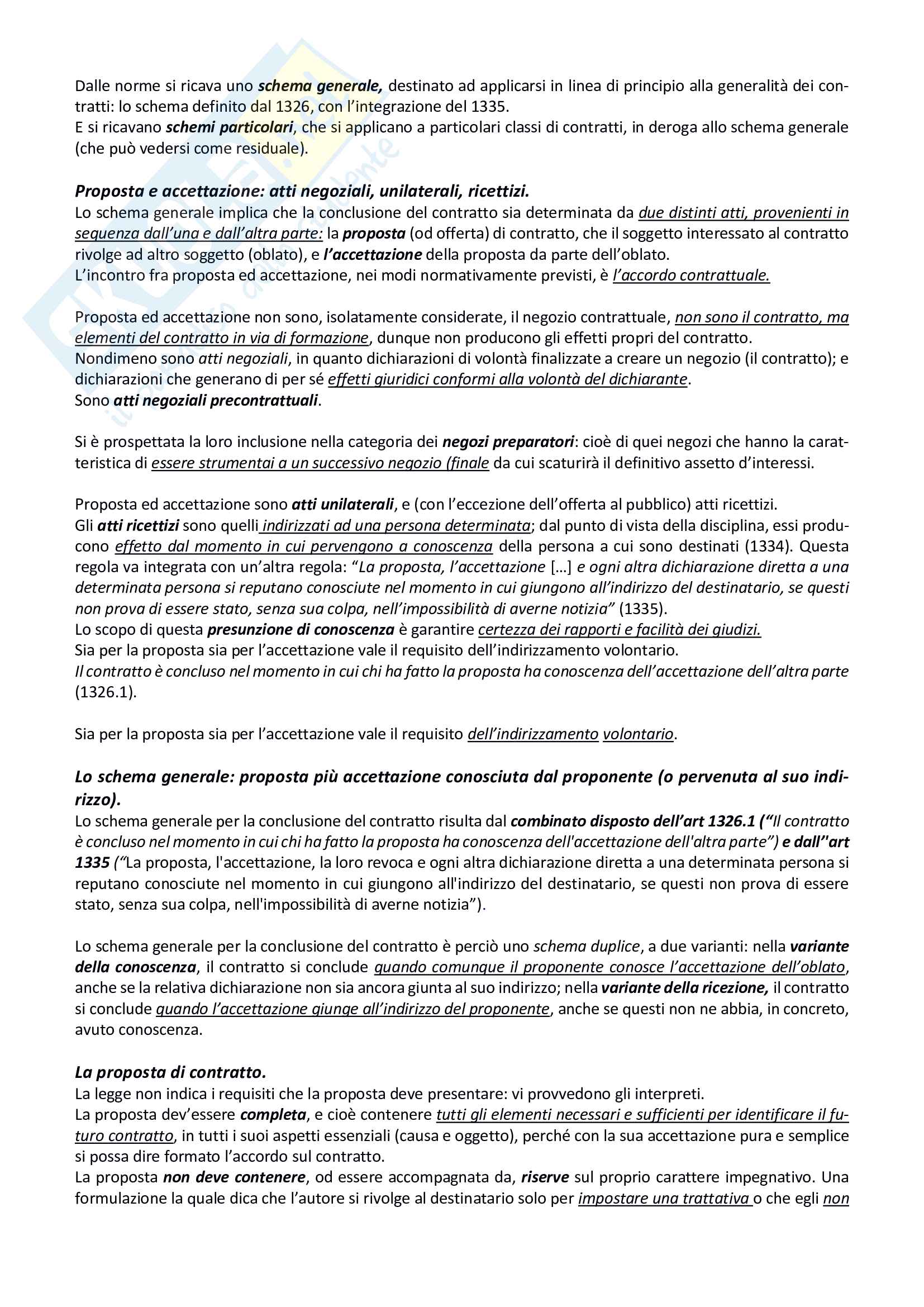 Dalle norme si ricava uno schema generale, destinato ad applicarsi in linea di principio alla generalità dei contratti: lo schema definito dal 1326, con l'integrazione del 1335.
E si ricavano schemi particolari, che si applicano a particolari classi di contratti, in deroga allo schema generale (che può vedersi come residuale).

Proposta e accettazione: atti negoziali, unilaterali, ricettizi.
Lo schema generale implica che la conclusione del contratto sia determinata da due distinti atti, provenienti in sequenza dall'una e dall'altra parte: la proposta (od offerta) di contratto, che il soggetto interessato al contratto rivolge ad altro soggetto (oblato), e l'accettazione della proposta da parte dell'oblato.
L'incontro fra proposta ed accettazione, nei modi normativamente previsti, è l'accordo contrattuale.

Proposta ed accettazione non sono, isolatamente considerate, il negozio contrattuale, non sono il contratto, ma elementi del contratto in via di formazione, dunque non producono gli effetti propri del contratto.
Nondimeno sono atti negoziali, in quanto dichiarazioni di volontà finalizzate a creare un negozio (il contratto); e dichiarazioni che generano di per sé effetti giuridici conformi alla volontà del dichiarante.
Sono atti negoziali precontrattuali.

Si è prospettata la loro inclusione nella categoria dei negozi preparatori: cioè di quei negozi che hanno la caratteristica di essere strumentai a un successivo negozio (finale da cui scaturirà il definitivo assetto d'interessi.

Proposta ed accettazione sono atti unilaterali, e (con l'eccezione dell'offerta al pubblico) atti ricettizi.
Gli atti ricettizi sono quelli indirizzati ad una persona determinata; dal punto di vista della disciplina, essi producono effetto dal momento in cui pervengono a conoscenza della persona a cui sono destinati (1334). Questa regola va integrata con un'altra regola: "La proposta, l'accettazione [...] e ogni altra dichiarazione diretta a una determinata persona si reputano conosciute nel momento in cui giungono all'indirizzo del destinatario, se questi non prova di essere stato, senza sua colpa, nell'impossibilità di averne notizia" (1335).
Lo scopo di questa presunzione di conoscenza è garantire certezza dei rapporti e facilità dei giudizi.
Sia per la proposta sia per l'accettazione vale il requisito dell'indirizzamento volontario.
Il contratto è concluso nel momento in cui chi ha fatto la proposta ha conoscenza dell'accettazione dell'altra parte (1326.1).

Sia per la proposta sia per l'accettazione vale il requisito dell'indirizzamento volontario.

Lo schema generale: proposta più accettazione conosciuta dal proponente (o pervenuta al suo indirizzo).
Lo schema generale per la conclusione del contratto risulta dal combinato disposto dell'art 1326.1 ("Il contratto è concluso nel momento in cui chi ha fatto la proposta ha conoscenza dell'accettazione dell'altra parte") e dall''art 1335 ("La proposta, l'accettazione, la loro revoca e ogni altra dichiarazione diretta a una determinata persona si reputano conosciute nel momento in cui giungono all'indirizzo del destinatario, se questi non prova di essere stato, senza sua colpa, nell'impossibilità di averne notizia").

Lo schema generale per la conclusione del contratto è perciò uno schema duplice, a due varianti: nella variante della conoscenza, il contratto si conclude quando comunque il proponente conosce l'accettazione dell'oblato, anche se la relativa dichiarazione non sia ancora giunta al suo indirizzo; nella variante della ricezione, il contratto si conclude quando l'accettazione giunge all'indirizzo del proponente, anche se questi non ne abbia, in concreto, avuto conoscenza.

La proposta di contratto.
La legge non indica i requisiti che la proposta deve presentare: vi provvedono gli interpreti.
La proposta dev'essere completa, e cioè contenere tutti gli elementi necessari e sufficienti per identificare il futuro contratto, in tutti i suoi aspetti essenziali (causa e oggetto), perché con la sua accettazione pura e semplice si possa dire formato l'accordo sul contratto.
La proposta non deve contenere, od essere accompagnata da, riserve sul proprio carattere impegnativo. Una formulazione la quale dica che l'autore si rivolge al destinatario solo per impostare una trattativa o che egli non